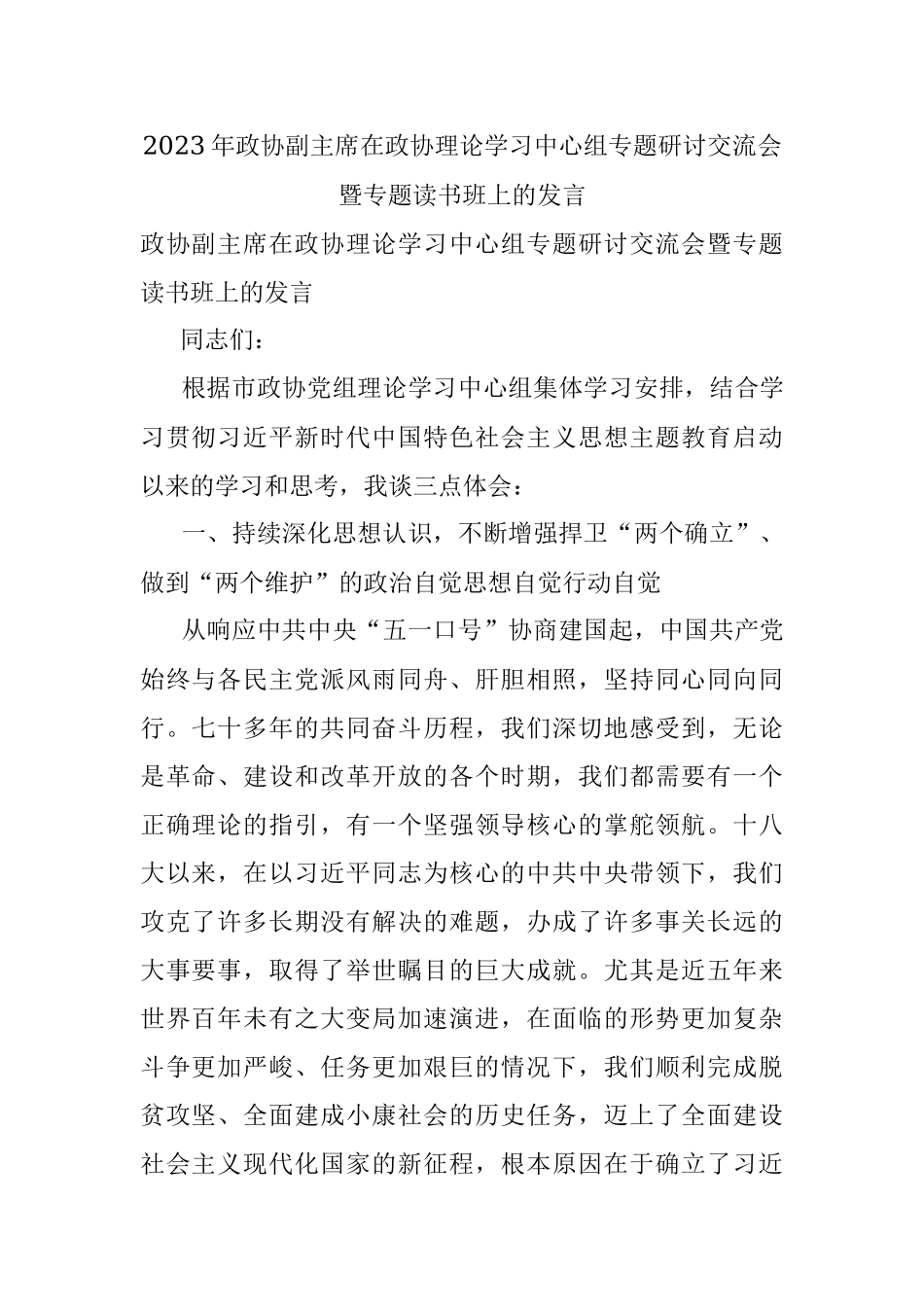 2023年政协副主席在政协理论学习中心组专题研讨交流会暨专题读书班上的发言

政协副主席在政协理论学习中心组专题研讨交流会暨专题读书班上的发言

同志们：

根据市政协党组理论学习中心组集体学习安排，结合学习贯彻习近平新时代中国特色社会主义思想主题教育启动以来的学习和思考，我谈三点体会：

一、持续深化思想认识，不断增强捍卫“两个确立”、做到“两个维护”的政治自觉思想自觉行动自觉

从响应中共中央“五一口号”协商建国起，中国共产党始终与各民主党派风雨同舟、肝胆相照，坚持同心同向同行。七十多年的共同奋斗历程，我们深切地感受到，无论是革命、建设和改革开放的各个时期，我们都需要有一个正确理论的指引，有一个坚强领导核心的掌舵领航。十八大以来，在以习近平同志为核心的中共中央带领下，我们攻克了许多长期没有解决的难题，办成了许多事关长远的大事要事，取得了举世瞩目的巨大成就。尤其是近五年来世界百年未有之大变局加速演进，在面临的形势更加复杂斗争更加严峻、任务更加艰巨的情况下，我们顺利完成脱贫攻坚、全面建成小康社会的历史任务，迈上了全面建设社会主义现代化国家的新征程，根本原因在于确立了习近